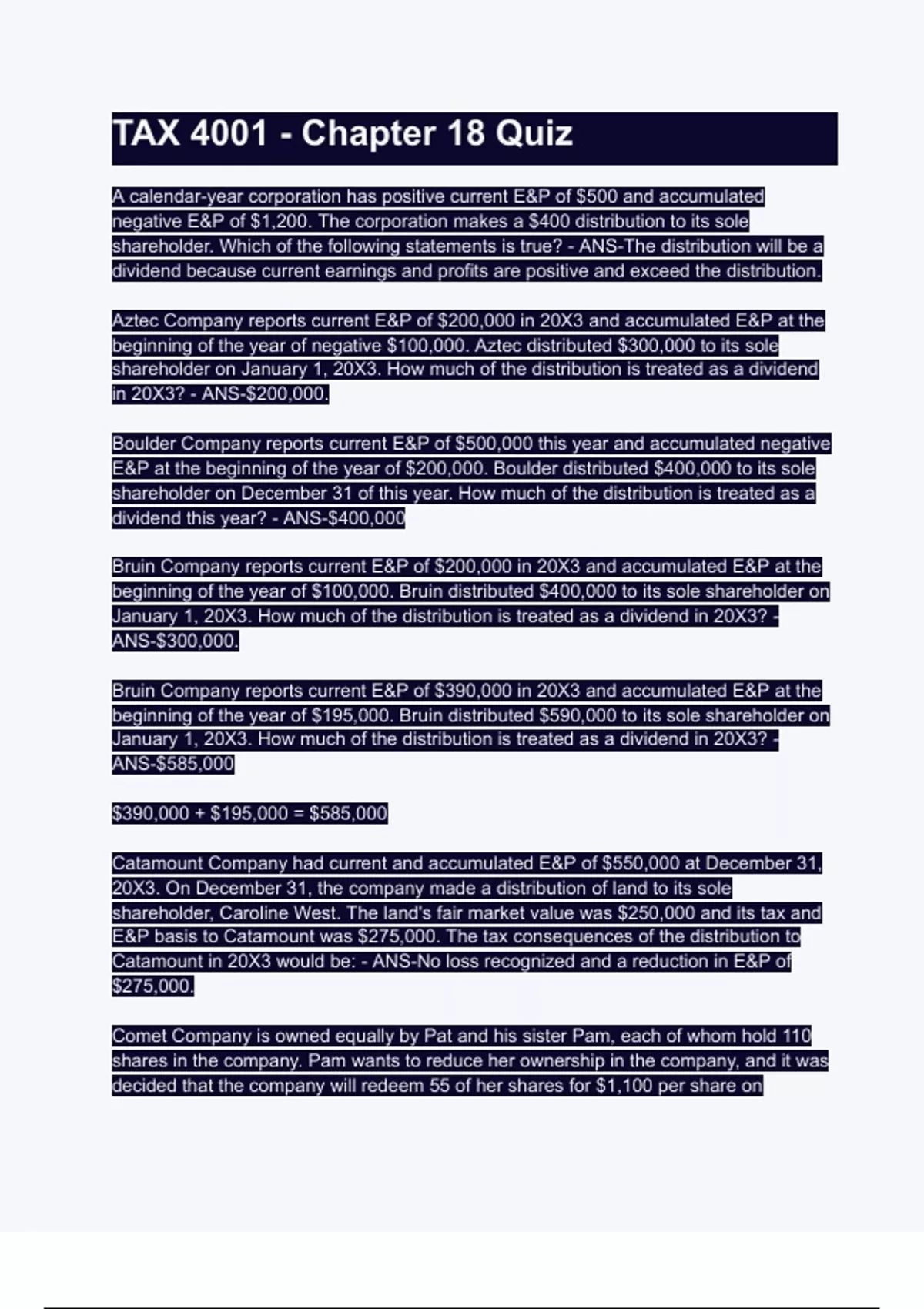 TAX 4001 - Chapter 18 Quiz

A calendar-year corporation has positive current E&P of \$500 and accumulated negative E&P of \$1,200. The corporation makes a \$400 distribution to its sole shareholder. Which of the following statements is true? - ANS-The distribution will be a dividend because current earnings and profits are positive and exceed the distribution.

Aztec Company reports current E&P of \$200,000 in 20X3 and accumulated E&P at the beginning of the year of negative \$100,000. Aztec distributed \$300,000 to its sole shareholder on January 1, 20X3. How much of the distribution is treated as a dividend in 20X3? - ANS-\$200,000.

Boulder Company reports current E&P of \$500,000 this year and accumulated negative E&P at the beginning of the year of \$200,000. Boulder distributed \$400,000 to its sole shareholder on December 31 of this year. How much of the distribution is treated as a dividend this year? - ANS-\$400,000

Bruin Company reports current E&P of \$200,000 in 20X3 and accumulated E&P at the beginning of the year of \$100,000. Bruin distributed \$400,000 to its sole shareholder on January 1, 20X3. How much of the distribution is treated as a dividend in 20X3? - ANS-\$300,000.

Bruin Company reports current E&P of \$390,000 in 20X3 and accumulated E&P at the beginning of the year of \$195,000. Bruin distributed \$590,000 to its sole shareholder on January 1, 20X3. How much of the distribution is treated as a dividend in 20X3? - ANS-\$585,000

\$390,000 + \$195,000 = \$585,000

Catamount Company had current and accumulated E&P of \$550,000 at December 31, 20X3. On December 31, the company made a distribution of land to its sole shareholder, Caroline West. The land's fair market value was \$250,000 and its tax and E&P basis to Catamount was \$275,000. The tax consequences of the distribution to Catamount in 20X3 would be: - ANS-No loss recognized and a reduction in E&P of \$275,000.

Comet Company is owned equally by Pat and his sister Pam, each of whom hold 110 shares in the company. Pam wants to reduce her ownership in the company, and it was decided that the company will redeem 55 of her shares for \$1,100 per share on